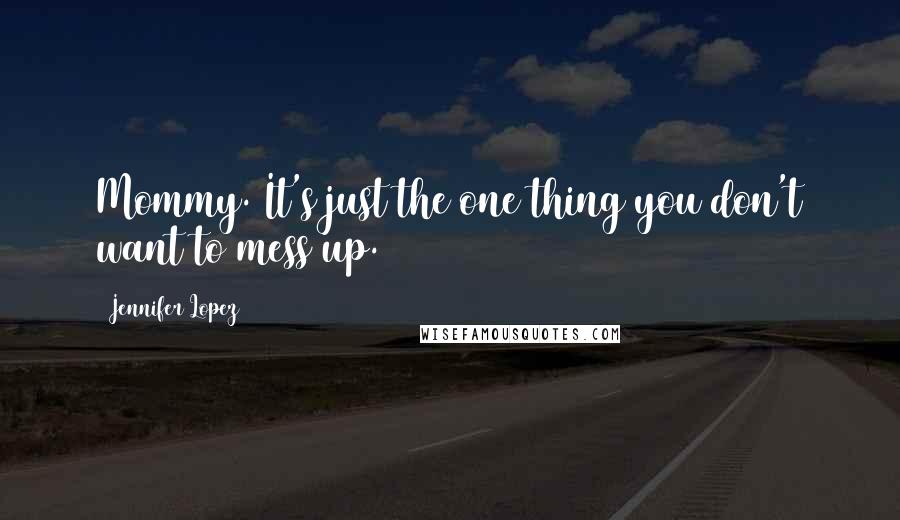 Mommy. It's just the one thing you don't want to mess up.

Jennifer Lopez

WISEFAMOUSQUOTES.COM